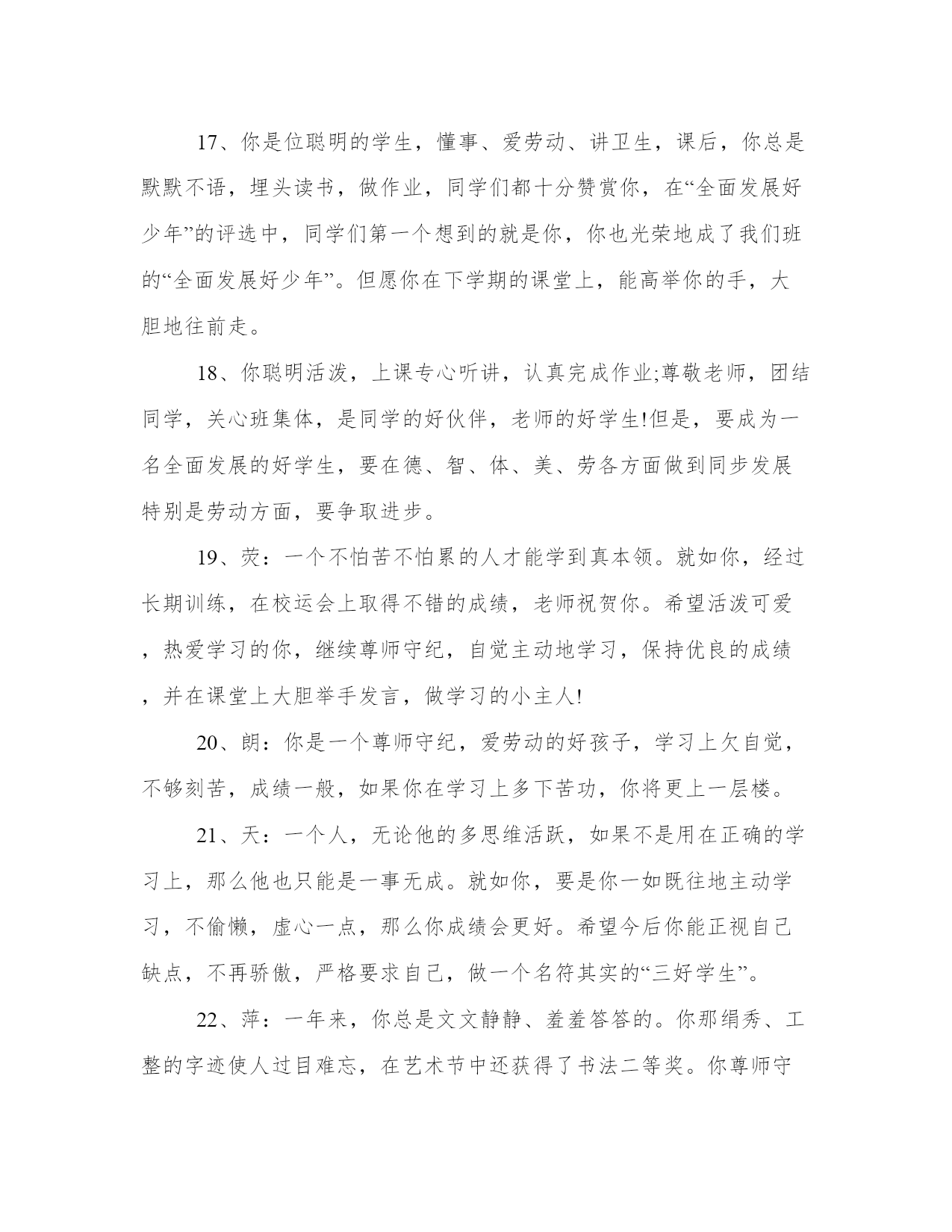 17、你是位聪明的学生，懂事、爱劳动、讲卫生，课后，你总是默默不语，埋头读书，做作业，同学们都十分赞赏你，在“全面发展好少年”的评选中，同学们第一个想到的就是你，你也光荣地成了我们班的“全面发展好少年”。但愿你在下学期的课堂上，能高举你的手，大胆地往前走。

18、你聪明活泼，上课专心听讲，认真完成作业;尊敬老师，团结同学，关心班集体，是同学的好伙伴，老师的好学生!但是，要成为一名全面发展的好学生，要在德、智、体、美、劳各方面做到同步发展特别是劳动方面，要争取进步。

19、荧：一个不怕苦不怕累的人才能学到真本领。就如你，经过长期训练，在校运会上取得不错的成绩，老师祝贺你。希望活泼可爱，热爱学习的你，继续尊师守纪，自觉主动地学习，保持优良的成绩，并在课堂上大胆举手发言，做学习的小主人!

20、朗：你是一个尊师守纪，爱劳动的好孩子，学习上欠自觉，不够刻苦，成绩一般，如果你在学习上多下苦功，你将更上一层楼。

21、天：一个人，无论他的多思维活跃，如果不是用在正确的学习上，那么他也只能是一事无成。就如你，要是你一如既往地主动学习，不偷懒，虚心一点，那么你成绩会更好。希望今后你能正视自己缺点，不再骄傲，严格要求自己，做一个名符其实的“三好学生”。

22、萍：一年来，你总是文文静静、羞羞答答的。你那绢秀、工整的字迹使人过目难忘，在艺术节中还获得了书法二等奖。你尊师守